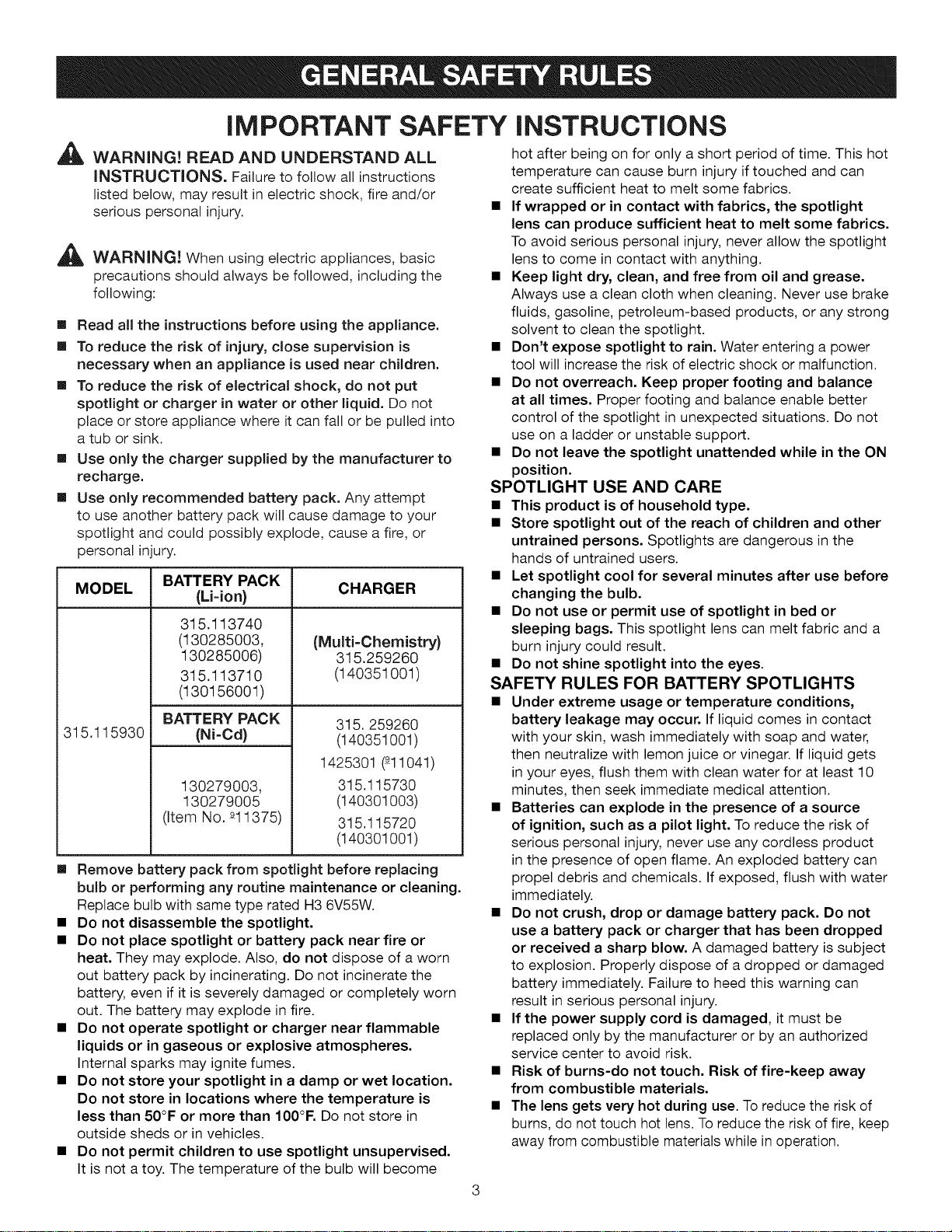 GENERAL SAFETY RULES

IMPORTANT SAFETY INSTRUCTIONS

WARNING! READ AND UNDERSTAND ALL INSTRUCTIONS. Failure to follow all instructions listed below, may result in electric shock, fire and/or serious personal injury.

WARNING! When using electric appliances, basic precautions should always be followed, including the following:

■ Read all the instructions before using the appliance.
■ To reduce the risk of injury, close supervision is necessary when an appliance is used near children.
■ To reduce the risk of electrical shock, do not put spotlight or charger in water or other liquid. Do not place or store appliance where it can fall or be pulled into a tub or sink.
■ Use only the charger supplied by the manufacturer to recharge.
■ Use only recommended battery pack. Any attempt to use another battery pack will cause damage to your spotlight and could possibly explode, cause a fire, or personal injury.

| MODEL | BATTERY PACK (Li-ion) | CHARGER |
|---|---|---|
| 315.115930 | 315.113740 (130285003, 130285006) 315.113710 (130156001) | (Multi-Chemistry) 315.259260 (140351001) |
| | BATTERY PACK (Ni-Cd) | 315. 259260 (140351001) |
| | 130279003, 130279005 (Item No. º11375) | 1425301 (º11041) 315.115730 (140301003) 315.115720 (140301001) |

■ Remove battery pack from spotlight before replacing bulb or performing any routine maintenance or cleaning. Replace bulb with same type rated H3 6V55W.
■ Do not disassemble the spotlight.
■ Do not place spotlight or battery pack near fire or heat. They may explode. Also, do not dispose of a worn out battery pack by incinerating. Do not incinerate the battery, even if it is severely damaged or completely worn out. The battery may explode in fire.
■ Do not operate spotlight or charger near flammable liquids or in gaseous or explosive atmospheres. Internal sparks may ignite fumes.
■ Do not store your spotlight in a damp or wet location. Do not store in locations where the temperature is less than 50°F or more than 100°F. Do not store in outside sheds or in vehicles.
■ Do not permit children to use spotlight unsupervised. It is not a toy. The temperature of the bulb will become hot after being on for only a short period of time. This hot temperature can cause burn injury if touched and can create sufficient heat to melt some fabrics.
■ If wrapped or in contact with fabrics, the spotlight lens can produce sufficient heat to melt some fabrics. To avoid serious personal injury, never allow the spotlight lens to come in contact with anything.
■ Keep light dry, clean, and free from oil and grease. Always use a clean cloth when cleaning. Never use brake fluids, gasoline, petroleum-based products, or any strong solvent to clean the spotlight.
■ Don't expose spotlight to rain. Water entering a power tool will increase the risk of electric shock or malfunction.
■ Do not overreach. Keep proper footing and balance at all times. Proper footing and balance enable better control of the spotlight in unexpected situations. Do not use on a ladder or unstable support.
■ Do not leave the spotlight unattended while in the ON position.

SPOTLIGHT USE AND CARE
■ This product is of household type.
■ Store spotlight out of the reach of children and other untrained persons. Spotlights are dangerous in the hands of untrained users.
■ Let spotlight cool for several minutes after use before changing the bulb.
■ Do not use or permit use of spotlight in bed or sleeping bags. This spotlight lens can melt fabric and a burn injury could result.
■ Do not shine spotlight into the eyes.

SAFETY RULES FOR BATTERY SPOTLIGHTS
■ Under extreme usage or temperature conditions, battery leakage may occur. If liquid comes in contact with your skin, wash immediately with soap and water, then neutralize with lemon juice or vinegar. If liquid gets in your eyes, flush them with clean water for at least 10 minutes, then seek immediate medical attention.
■ Batteries can explode in the presence of a source of ignition, such as a pilot light. To reduce the risk of serious personal injury, never use any cordless product in the presence of open flame. An exploded battery can propel debris and chemicals. If exposed, flush with water immediately.
■ Do not crush, drop or damage battery pack. Do not use a battery pack or charger that has been dropped or received a sharp blow. A damaged battery is subject to explosion. Properly dispose of a dropped or damaged battery immediately. Failure to heed this warning can result in serious personal injury.
■ If the power supply cord is damaged, it must be replaced only by the manufacturer or by an authorized service center to avoid risk.
■ Risk of burns-do not touch. Risk of fire-keep away from combustible materials.
■ The lens gets very hot during use. To reduce the risk of burns, do not touch hot lens. To reduce the risk of fire, keep away from combustible materials while in operation.

3